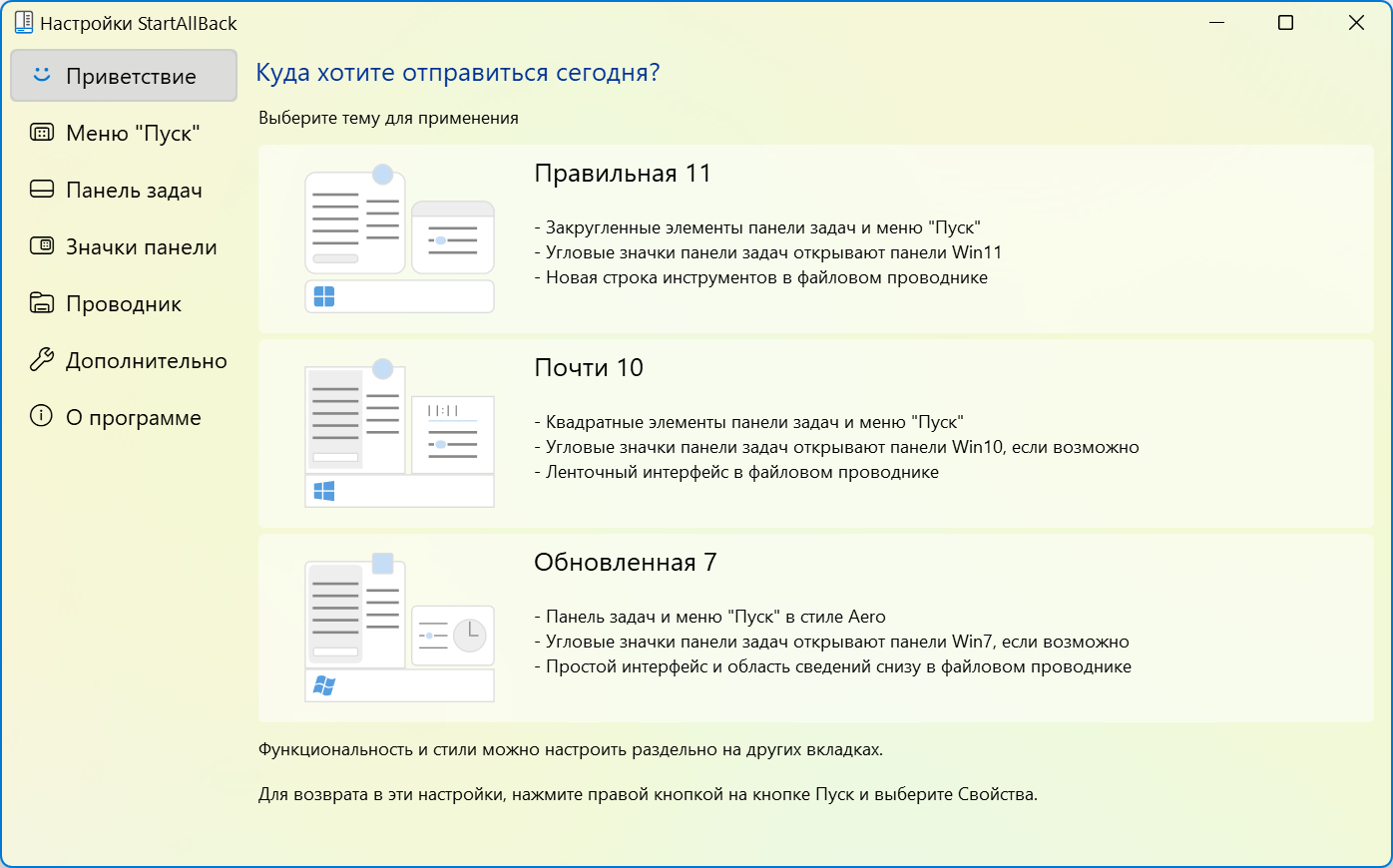 Настройки StartAllBack

Приветствие
Меню "Пуск"
Панель задач
Значки панели
Проводник
Дополнительно
О программе

Куда хотите отправиться сегодня?

Выберите тему для применения

Правильная 11

- Закругленные элементы панели задач и меню "Пуск"
- Угловые значки панели задач открывают панели Win11
- Новая строка инструментов в файловом проводнике

Почти 10

- Квадратные элементы панели задач и меню "Пуск"
- Угловые значки панели задач открывают панели Win10, если возможно
- Ленточный интерфейс в файловом проводнике

Обновленная 7

- Панель задач и меню "Пуск" в стиле Aero
- Угловые значки панели задач открывают панели Win7, если возможно
- Простой интерфейс и область сведений снизу в файловом проводнике

Функциональность и стили можно настроить раздельно на других вкладках.

Для возврата в эти настройки, нажмите правой кнопкой на кнопке Пуск и выберите Свойства.